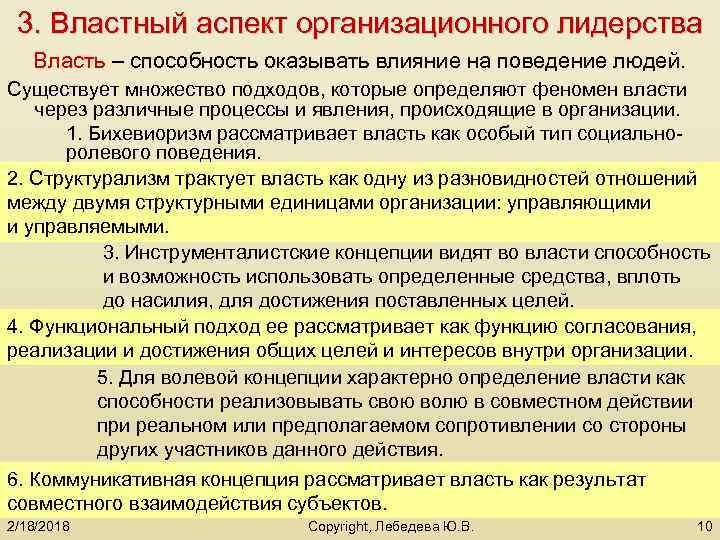 3. Властный аспект организационного лидерства

Власть – способность оказывать влияние на поведение людей.

Существует множество подходов, которые определяют феномен власти через различные процессы и явления, происходящие в организации.

1. Бихевиоризм рассматривает власть как особый тип социально-ролевого поведения.

2. Структурализм трактует власть как одну из разновидностей отношений между двумя структурными единицами организации: управляющими и управляемыми.

3. Инструменталистские концепции видят во власти способность и возможность использовать определенные средства, вплоть до насилия, для достижения поставленных целей.

4. Функциональный подход ее рассматривает как функцию согласования, реализации и достижения общих целей и интересов внутри организации.

5. Для волевой концепции характерно определение власти как способности реализовывать свою волю в совместном действии при реальном или предполагаемом сопротивлении со стороны других участников данного действия.

6. Коммуникативная концепция рассматривает власть как результат совместного взаимодействия субъектов.

2/18/2018 Copyright, Лебедева Ю.В. 10